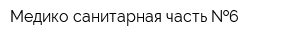 Медико санитарная часть №6